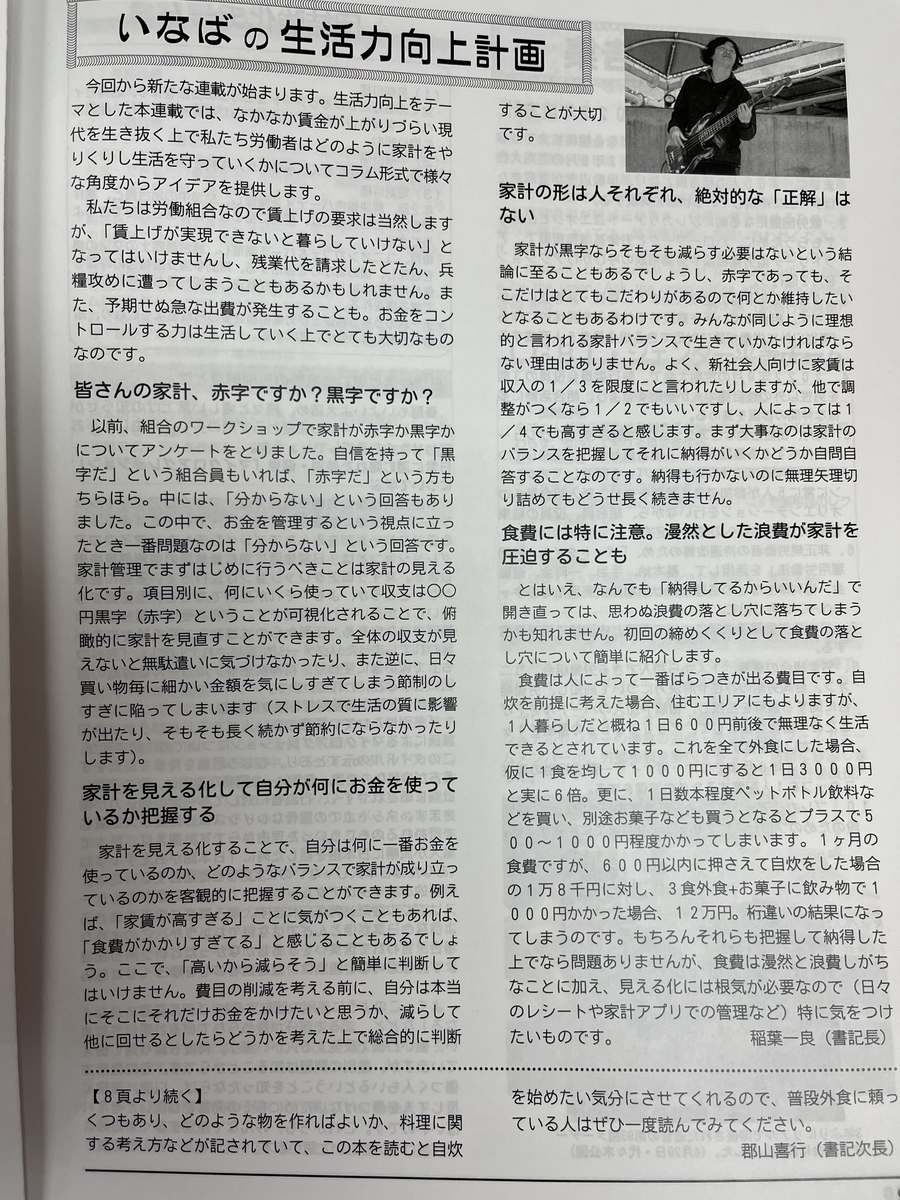 いなばの生活力向上計画

今回から新たな連載が始まります。生活力向上をテーマとした本連載では、なかなか賃金が上がりづらい現代を生き抜く上で私たち労働者はどのように家計をやりくりし生活を守っていくかについてコラム形式で様々な角度からアイデアを提供します。

私たちは労働組合なので賃上げの要求は当然しますが、「賃上げが実現できないと暮らしていけない」となってはいけませんし、残業代を請求したとたん、兵糧攻めに遭ってしまうこともあるかもしれません。また、予期せぬ急な出費が発生することも。お金をコントロールする力は生活していく上でとても大切なものなのです。

皆さんの家計、赤字ですか？黒字ですか？

以前、組合のワークショップで家計が赤字か黒字かについてアンケートをとりました。自信を持って「黒字だ」という組合員もいれば、「赤字だ」という方もちらほら。中には、「分からない」という回答もありました。この中で、お金を管理するという視点に立ったとき一番問題なのは「分からない」という回答です。家計管理でまずはじめに行うべきことは家計の見える化です。項目別に、何にいくら使っていて収支は〇〇円黒字（赤字）ということが可視化されることで、俯瞰的に家計を見直すことができます。全体の収支が見えないと無駄遣いに気づけなかったり、また逆に、日々買い物毎に細かい金額を気にしすぎてしまう節制のしすぎに陥ってしまいます（ストレスで生活の質に影響が出たり、そもそも長く続かず節約にならなかったりします）。

家計を見える化して自分が何にお金を使っているか把握する

家計を見える化することで、自分は何に一番お金を使っているのか、どのようなバランスで家計が成り立っているのかを客観的に把握することができます。例えば、「家賃が高すぎる」ことに気がつくこともあれば、「食費がかかりすぎてる」と感じることもあるでしょう。ここで、「高いから減らそう」と簡単に判断してはいけません。費目の削減を考える前に、自分は本当にそこにそれだけお金をかけたいと思うか、減らして他に回せるとしたらどうかを考えた上で総合的に判断することが大切です。

家計の形は人それぞれ、絶対的な「正解」はない

家計が黒字ならそもそも減らす必要はないという結論に至ることもあるでしょうし、赤字であっても、そこだけはとてもこだわりがあるので何とか維持したいとなることもあるわけです。みんなが同じように理想的と言われる家計バランスで生きていかなければならない理由はありません。よく、新社会人向けに家賃は収入の１／３を限度にと言われたりしますが、他で調整がつくなら１／２でもいいですし、人によっては１／４でも高すぎると感じます。まず大事なのは家計のバランスを把握してそれに納得がいくかどうか自問自答することなのです。納得も行かないのに無理矢理切り詰めてもどうせ長く続きません。

食費には特に注意。漫然とした浪費が家計を圧迫することも

とはいえ、なんでも「納得してるからいいんだ」で開き直っては、思わぬ浪費の落とし穴に落ちてしまうかも知れません。初回の締めくくりとして食費の落とし穴について簡単に紹介します。

食費は人によって一番ばらつきが出る費目です。自炊を前提に考えた場合、住むエリアにもよりますが、１人暮らしだと概ね１日６００円前後で無理なく生活できるとされています。これを全て外食にした場合、仮に１食を均して１０００円にすると１日３０００円と実に６倍。更に、１日数本程度ペットボトル飲料などを買い、別途お菓子なども買うとなるとプラスで５００～１０００円程度かかってしまいます。１ヶ月の食費ですが、６００円以内に押さえて自炊をした場合の１万８千円に対し、３食外食+お菓子に飲み物で１０００円かかった場合、１２万円。桁違いの結果になってしまうのです。もちろんそれらも把握して納得した上でなら問題ありませんが、食費は漫然と浪費しがちなことに加え、見える化には根気が必要なので（日々のレシートや家計アプリでの管理など）特に気をつけたいものです。
稲葉一良（書記長）

【８頁より続く】
くつもあり、どのような物を作ればよいか、料理に関する考え方などが記されていて、この本を読むと自炊を始めたい気分にさせてくれるので、普段外食に頼っている人はぜひ一度読んでみてください。
郡山喜行（書記次長）